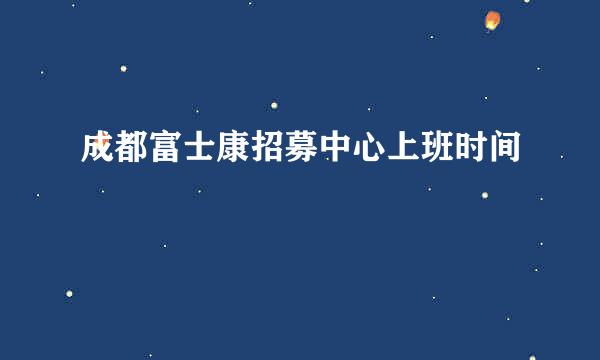 成都富士康招募中心上班时间